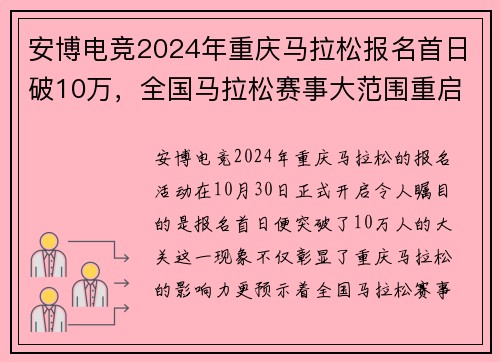 安博电竞2024年重庆马拉松报名首日破10万，全国马拉松赛事大范围重启

安博电竞2024年重庆马拉松的报名活动在10月30日正式开启令人瞩目的是报名首日便突破了10万人的大关这一现象不仅彰显了重庆马拉松的影响力更预示着全国马拉松赛事